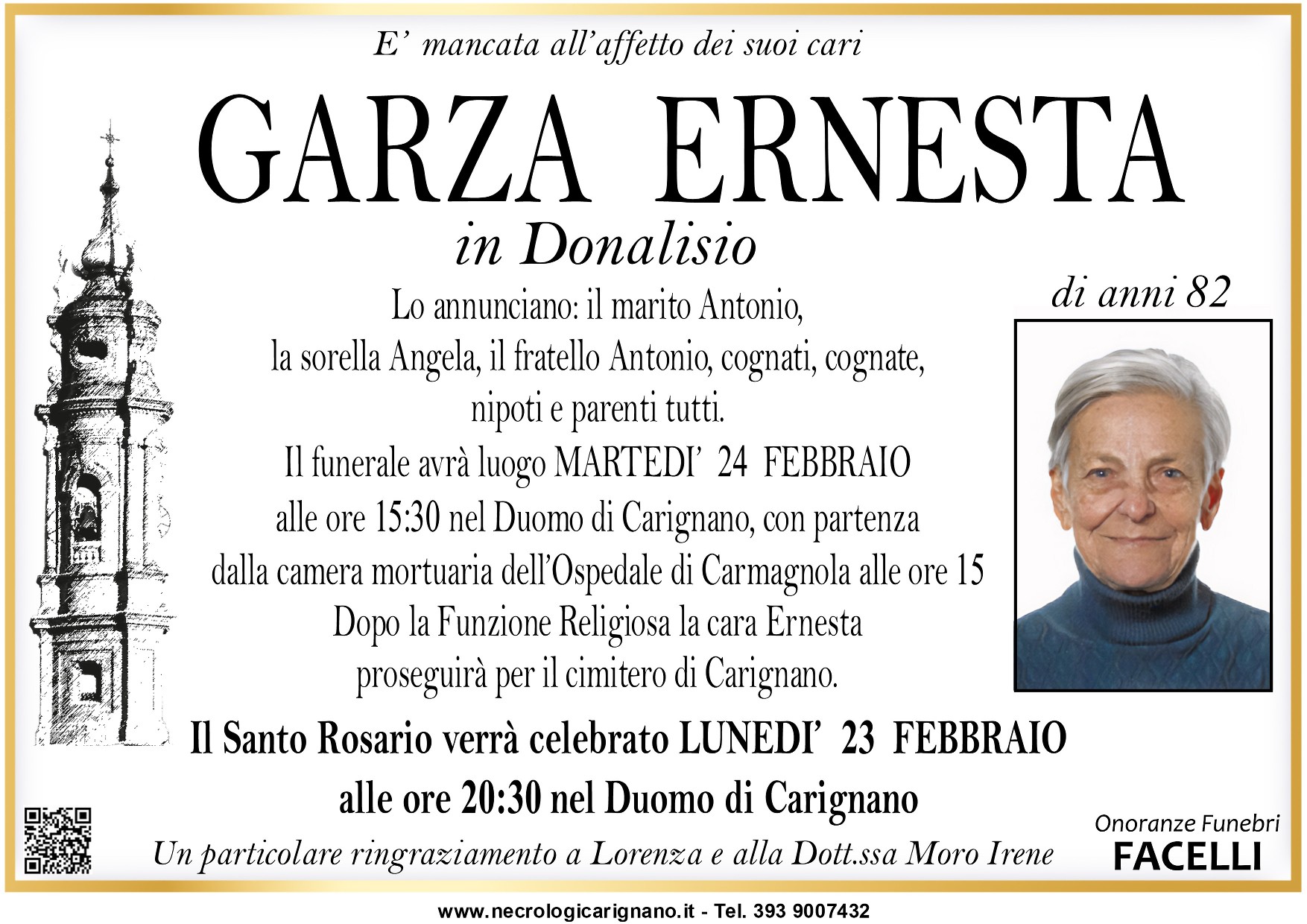 E' mancata all'affetto dei suoi cari

GARZA ERNESTA

in Donalisio

di anni 82

Lo annunciano: il marito Antonio,
la sorella Angela, il fratello Antonio, cognati, cognate,
nipoti e parenti tutti.
Il funerale avrà luogo MARTEDI' 24 FEBBRAIO
alle ore 15:30 nel Duomo di Carignano, con partenza
dalla camera mortuaria dell'Ospedale di Carmagnola alle ore 15
Dopo la Funzione Religiosa la cara Ernesta
proseguirà per il cimitero di Carignano.

Il Santo Rosario verrà celebrato LUNEDI' 23 FEBBRAIO
alle ore 20:30 nel Duomo di Carignano

Un particolare ringraziamento a Lorenza e alla Dott.ssa Moro Irene

Onoranze Funebri
FACELLI

www.necrologicarignano.it - Tel. 393 9007432